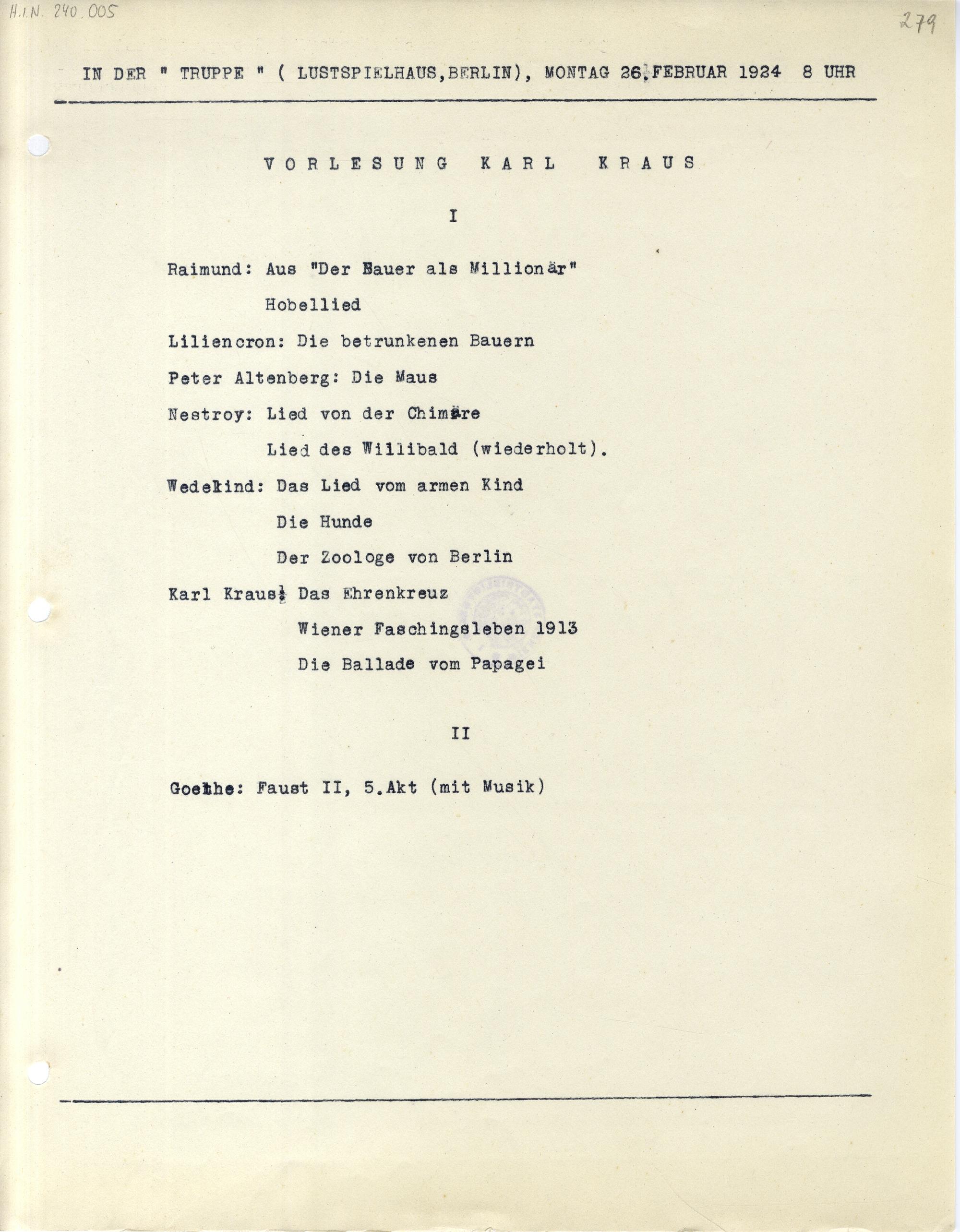 H.I.N. 240.005

279

IN DER " TRUPPE " ( LUSTSPIELHAUS,BERLIN), MONTAG 26.FEBRUAR 1924 8 UHR

VORLESUNG KARL KRAUS

I

Raimund: Aus "Der Bauer als Millionär"
Hobellied

Liliencron: Die betrunkenen Bauern

Peter Altenberg: Die Maus

Nestroy: Lied von der Chimäre
Lied des Willibald (wiederholt).

Wedekind: Das Lied vom armen Kind
Die Hunde
Der Zoologe von Berlin

Karl Kraus: Das Ehrenkreuz
Wiener Faschingsleben 1913
Die Ballade vom Papagei

II

Goethe: Faust II, 5.Akt (mit Musik)